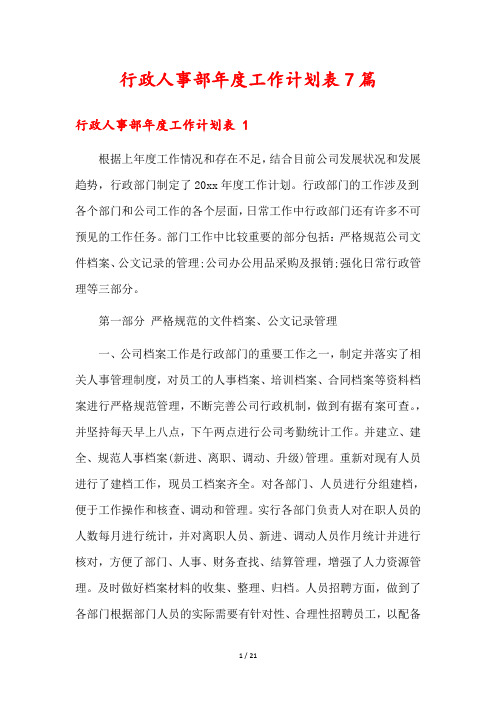 行政人事部年度工作计划表7篇

行政人事部年度工作计划表 1

根据上年度工作情况和存在不足，结合目前公司发展状况和发展趋势，行政部门制定了20xx年度工作计划。行政部门的工作涉及到各个部门和公司工作的各个层面，日常工作中行政部门还有许多不可预见的工作任务。部门工作中比较重要的部分包括：严格规范公司文件档案、公文记录的管理;公司办公用品采购及报销;强化日常行政管理等三部分。

第一部分 严格规范的文件档案、公文记录管理

一、公司档案工作是行政部门的重要工作之一，制定并落实了相关人事管理制度，对员工的人事档案、培训档案、合同档案等资料档案进行严格规范管理，不断完善公司行政机制，做到有据有案可查。，并坚持每天早上八点，下午两点进行公司考勤统计工作。并建立、建全、规范人事档案(新进、离职、调动、升级)管理。重新对现有人员进行了建档工作，现员工档案齐全。对各部门、人员进行分组建档，便于工作操作和核查、调动和管理。实行各部门负责人对在职人员的人数每月进行统计，并对离职人员、新进、调动人员作月统计并进行核对，方便了部门、人事、财务查找、结算管理，增强了人力资源管理。及时做好档案材料的收集、整理、归档。人员招聘方面，做到了各部门根据部门人员的实际需要有针对性、合理性招聘员工，以配备

1 / 21